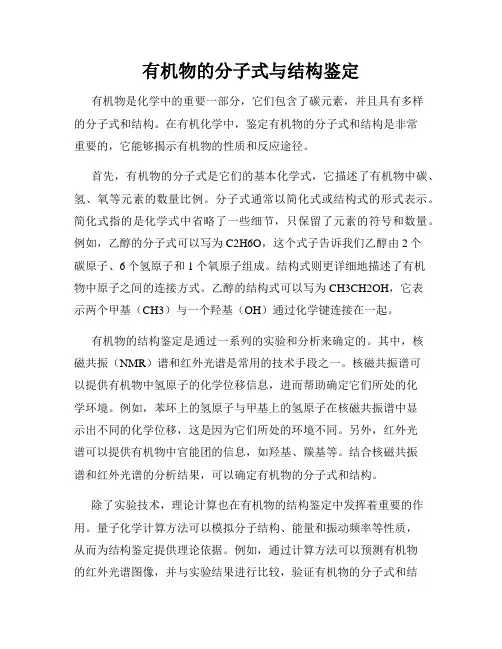 有机物的分子式与结构鉴定

有机物是化学中的重要一部分，它们包含了碳元素，并且具有多样的分子式和结构。在有机化学中，鉴定有机物的分子式和结构是非常重要的，它能够揭示有机物的性质和反应途径。

首先，有机物的分子式是它们的基本化学式，它描述了有机物中碳、氢、氧等元素的数量比例。分子式通常以简化式或结构式的形式表示。简化式指的是化学式中省略了一些细节，只保留了元素的符号和数量。例如，乙醇的分子式可以写为 C2H6O，这个式子告诉我们乙醇由 2 个碳原子、6 个氢原子和 1 个氧原子组成。结构式则更详细地描述了有机物中原子之间的连接方式。乙醇的结构式可以写为 CH3CH2OH，它表示两个甲基（CH3）与一个羟基（OH）通过化学键连接在一起。

有机物的结构鉴定是通过一系列的实验和分析来确定的。其中，核磁共振（NMR）谱和红外光谱是常用的技术手段之一。核磁共振谱可以提供有机物中氢原子的化学位移信息，进而帮助确定它们所处的化学环境。例如，苯环上的氢原子与甲基上的氢原子在核磁共振谱中显示出不同的化学位移，这是因为它们所处的环境不同。另外，红外光谱可以提供有机物中官能团的信息，如羟基、羰基等。结合核磁共振谱和红外光谱的分析结果，可以确定有机物的分子式和结构。

除了实验技术，理论计算也在有机物的结构鉴定中发挥着重要的作用。量子化学计算方法可以模拟分子结构、能量和振动频率等性质，从而为结构鉴定提供理论依据。例如，通过计算方法可以预测有机物的红外光谱图像，并与实验结果进行比较，验证有机物的分子式和结